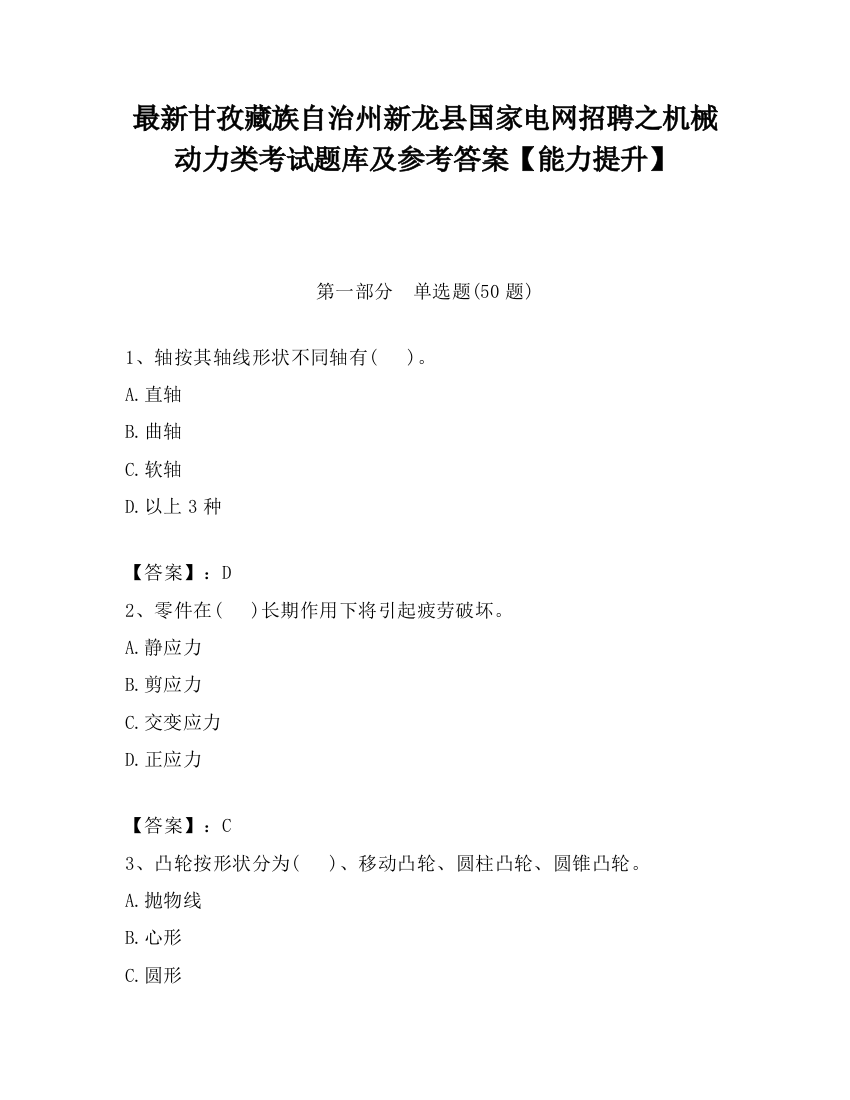 最新甘孜藏族自治州新龙县国家电网招聘之机械动力类考试题库及参考答案【能力提升】

第一部分　单选题(50 题)

1、轴按其轴线形状不同轴有(　　)。

A.直轴

B.曲轴

C.软轴

D.以上 3 种

【答案】：D

2、零件在(　　)长期作用下将引起疲劳破坏。

A.静应力

B.剪应力

C.交变应力

D.正应力

【答案】：C

3、凸轮按形状分为(　　)、移动凸轮、圆柱凸轮、圆锥凸轮。

A.抛物线

B.心形

C.圆形